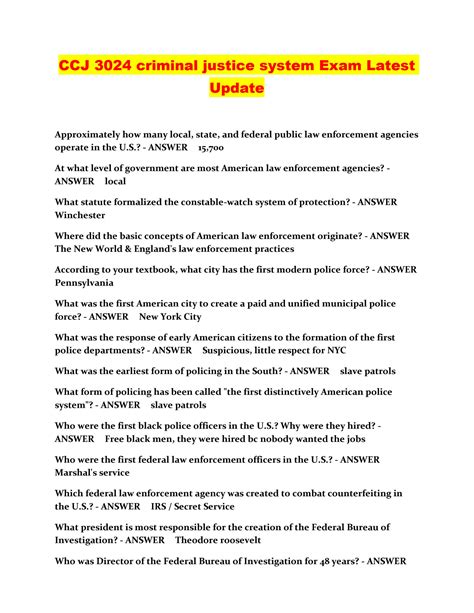 CCJ 3024 criminal justice system Exam Latest Update

Approximately how many local, state, and federal public law enforcement agencies operate in the U.S.? - ANSWER 15,700

At what level of government are most American law enforcement agencies? - ANSWER local

What statute formalized the constable-watch system of protection? - ANSWER Winchester

Where did the basic concepts of American law enforcement originate? - ANSWER The New World & England's law enforcement practices

According to your textbook, what city has the first modern police force? - ANSWER Pennsylvania

What was the first American city to create a paid and unified municipal police force? - ANSWER New York City

What was the response of early American citizens to the formation of the first police departments? - ANSWER Suspicious, little respect for NYC

What was the earliest form of policing in the South? - ANSWER slave patrols

What form of policing has been called "the first distinctively American police system"? - ANSWER slave patrols

Who were the first black police officers in the U.S.? Why were they hired? - ANSWER Free black men, they were hired bc nobody wanted the jobs

Who were the first federal law enforcement officers in the U.S.? - ANSWER Marshal's service

Which federal law enforcement agency was created to combat counterfeiting in the U.S.? - ANSWER IRS / Secret Service

What president is most responsible for the creation of the Federal Bureau of Investigation? - ANSWER Theodore roosevelt

Who was Director of the Federal Bureau of Investigation for 48 years? - ANSWER